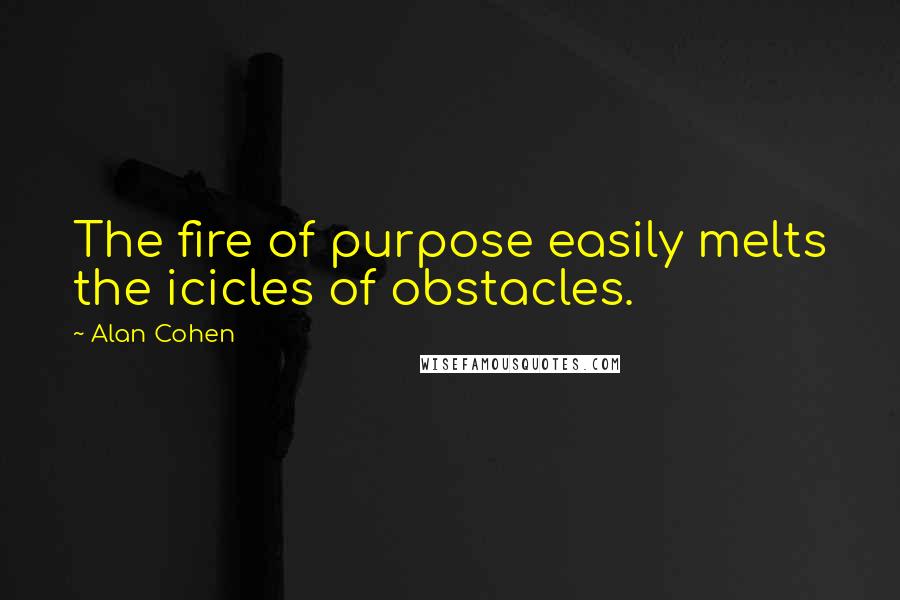 The fire of purpose easily melts the icicles of obstacles.

~ Alan Cohen

WISEFAMOUSQUOTES.COM